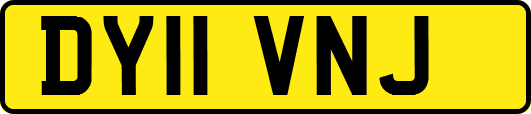 DY11 VNJ